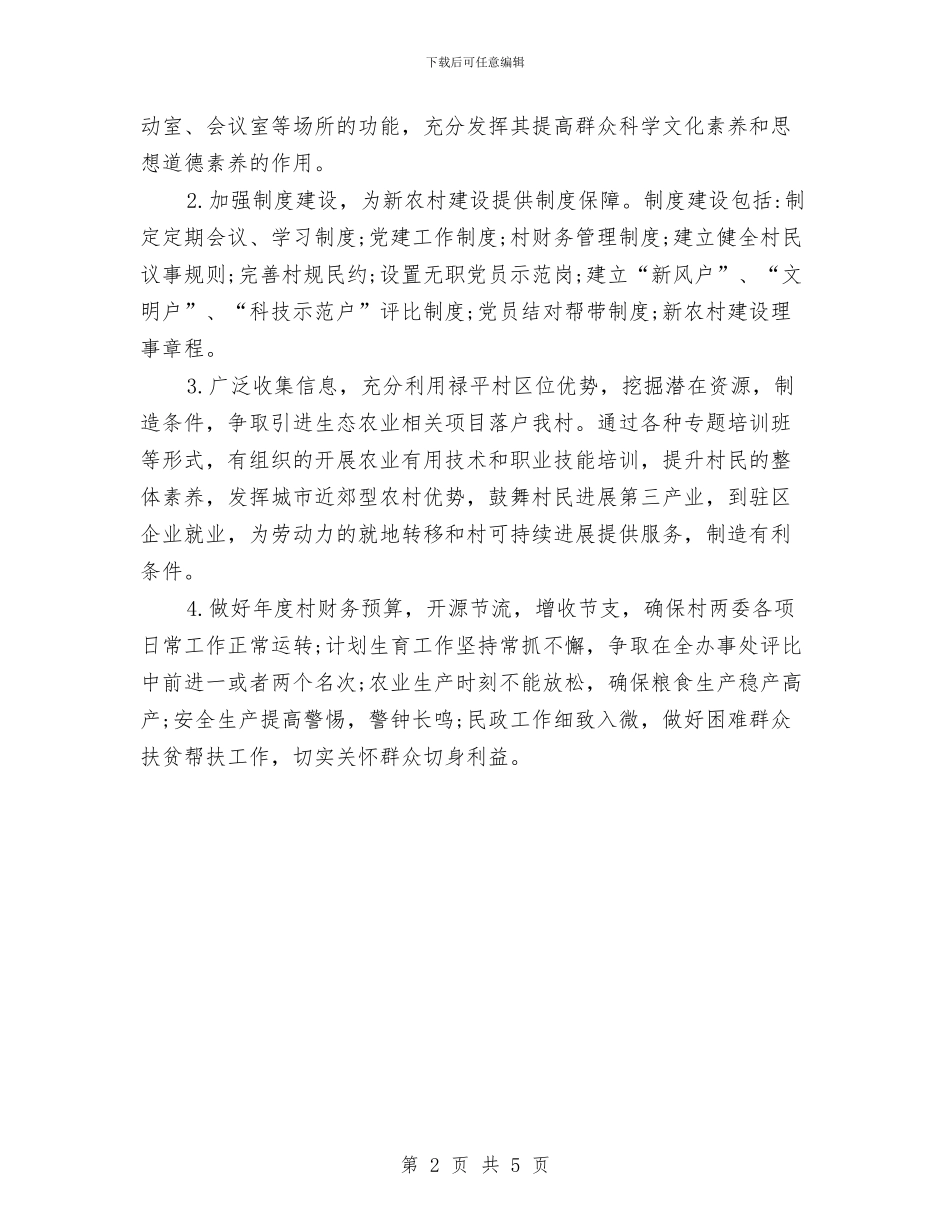 下载后可任意编辑

动室、会议室等场所的功能，充分发挥其提高群众科学文化素养和思想道德素养的作用。

2.加强制度建设，为新农村建设提供制度保障。制度建设包括:制定定期会议、学习制度;党建工作制度;村财务管理制度;建立健全村民议事规则;完善村规民约;设置无职党员示范岗;建立“新风户”、“文明户”、“科技示范户”评比制度;党员结对帮带制度;新农村建设理事章程。

3.广泛收集信息，充分利用禄平村区位优势，挖掘潜在资源，制造条件，争取引进生态农业相关项目落户我村。通过各种专题培训班等形式，有组织的开展农业有用技术和职业技能培训，提升村民的整体素养，发挥城市近郊型农村优势，鼓舞村民进展第三产业，到驻区企业就业，为劳动力的就地转移和村可持续进展提供服务，制造有利条件。

4.做好年度村财务预算，开源节流，增收节支，确保村两委各项日常工作正常运转;计划生育工作坚持常抓不懈，争取在全办事处评比中前进一或者两个名次;农业生产时刻不能放松，确保粮食生产稳产高产;安全生产提高警惕，警钟长鸣;民政工作细致入微，做好困难群众扶贫帮扶工作，切实关怀群众切身利益。

第 2 页 共 5 页